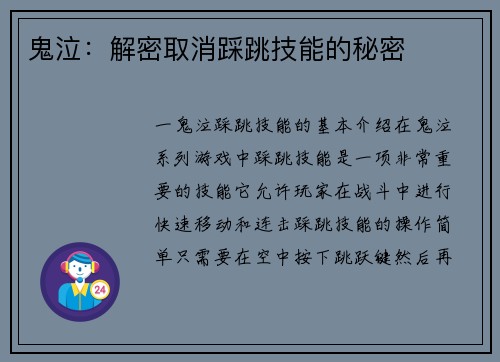 鬼泣：解密取消踩跳技能的秘密

一鬼泣踩跳技能的基本介绍在鬼泣系列游戏中踩跳技能是一项非常重要的技能它允许玩家在战斗中进行快速移动和连击踩跳技能的操作简单只需要在空中按下跳跃键然后再

24